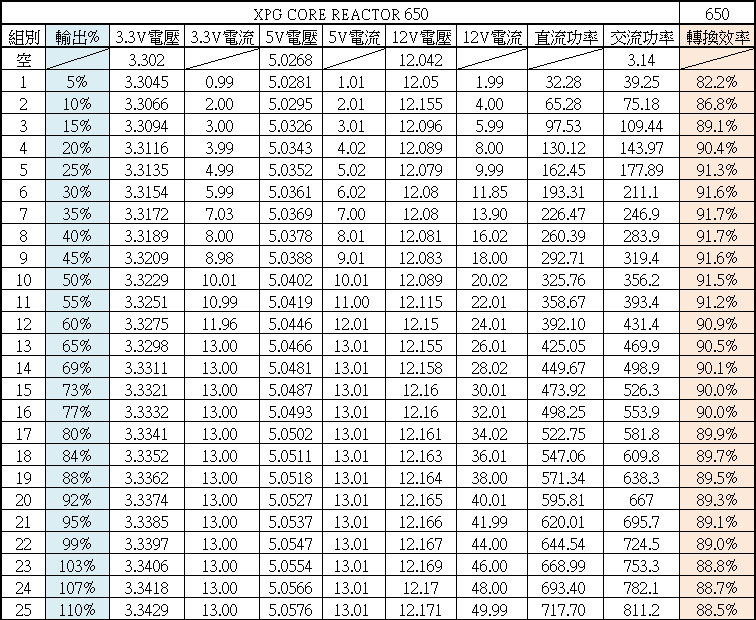 | XPG CORE REACTOR 650 | | | | | | | | | | 650 |
|---|---|---|---|---|---|---|---|---|---|---|
| 組別 | 輸出% | 3.3V電壓 | 3.3V電流 | 5V電壓 | 5V電流 | 12V電壓 | 12V電流 | 直流功率 | 交流功率 | 轉換效率 |
| 空 | | 3.302 | | 5.0268 | | 12.042 | | | 3.14 | |
| 1 | 5% | 3.3045 | 0.99 | 5.0281 | 1.01 | 12.05 | 1.99 | 32.28 | 39.25 | 82.2% |
| 2 | 10% | 3.3066 | 2.00 | 5.0295 | 2.01 | 12.155 | 4.00 | 65.28 | 75.18 | 86.8% |
| 3 | 15% | 3.3094 | 3.00 | 5.0326 | 3.01 | 12.096 | 5.99 | 97.53 | 109.44 | 89.1% |
| 4 | 20% | 3.3116 | 3.99 | 5.0343 | 4.02 | 12.089 | 8.00 | 130.12 | 143.97 | 90.4% |
| 5 | 25% | 3.3135 | 4.99 | 5.0352 | 5.02 | 12.079 | 9.99 | 162.45 | 177.89 | 91.3% |
| 6 | 30% | 3.3154 | 5.99 | 5.0361 | 6.02 | 12.08 | 11.85 | 193.31 | 211.1 | 91.6% |
| 7 | 35% | 3.3172 | 7.03 | 5.0369 | 7.00 | 12.08 | 13.90 | 226.47 | 246.9 | 91.7% |
| 8 | 40% | 3.3189 | 8.00 | 5.0378 | 8.01 | 12.081 | 16.02 | 260.39 | 283.9 | 91.7% |
| 9 | 45% | 3.3209 | 8.98 | 5.0388 | 9.01 | 12.083 | 18.00 | 292.71 | 319.4 | 91.6% |
| 10 | 50% | 3.3229 | 10.01 | 5.0402 | 10.01 | 12.089 | 20.02 | 325.76 | 356.2 | 91.5% |
| 11 | 55% | 3.3251 | 10.99 | 5.0419 | 11.00 | 12.115 | 22.01 | 358.67 | 393.4 | 91.2% |
| 12 | 60% | 3.3275 | 11.96 | 5.0446 | 12.01 | 12.15 | 24.01 | 392.10 | 431.4 | 90.9% |
| 13 | 65% | 3.3298 | 13.00 | 5.0466 | 13.01 | 12.155 | 26.01 | 425.05 | 469.9 | 90.5% |
| 14 | 69% | 3.3311 | 13.00 | 5.0481 | 13.01 | 12.158 | 28.02 | 449.67 | 498.9 | 90.1% |
| 15 | 73% | 3.3321 | 13.00 | 5.0487 | 13.01 | 12.16 | 30.01 | 473.92 | 526.3 | 90.0% |
| 16 | 77% | 3.3332 | 13.00 | 5.0493 | 13.01 | 12.16 | 32.01 | 498.25 | 553.9 | 90.0% |
| 17 | 80% | 3.3341 | 13.00 | 5.0502 | 13.01 | 12.161 | 34.02 | 522.75 | 581.8 | 89.9% |
| 18 | 84% | 3.3352 | 13.00 | 5.0511 | 13.01 | 12.163 | 36.01 | 547.06 | 609.8 | 89.7% |
| 19 | 88% | 3.3362 | 13.00 | 5.0518 | 13.01 | 12.164 | 38.00 | 571.34 | 638.3 | 89.5% |
| 20 | 92% | 3.3374 | 13.00 | 5.0527 | 13.01 | 12.165 | 40.01 | 595.81 | 667 | 89.3% |
| 21 | 95% | 3.3385 | 13.00 | 5.0537 | 13.01 | 12.166 | 41.99 | 620.01 | 695.7 | 89.1% |
| 22 | 99% | 3.3397 | 13.00 | 5.0547 | 13.01 | 12.167 | 44.00 | 644.54 | 724.5 | 89.0% |
| 23 | 103% | 3.3406 | 13.00 | 5.0554 | 13.01 | 12.169 | 46.00 | 668.99 | 753.3 | 88.8% |
| 24 | 107% | 3.3418 | 13.00 | 5.0566 | 13.01 | 12.17 | 48.00 | 693.40 | 782.1 | 88.7% |
| 25 | 110% | 3.3429 | 13.00 | 5.0576 | 13.01 | 12.171 | 49.99 | 717.70 | 811.2 | 88.5% |